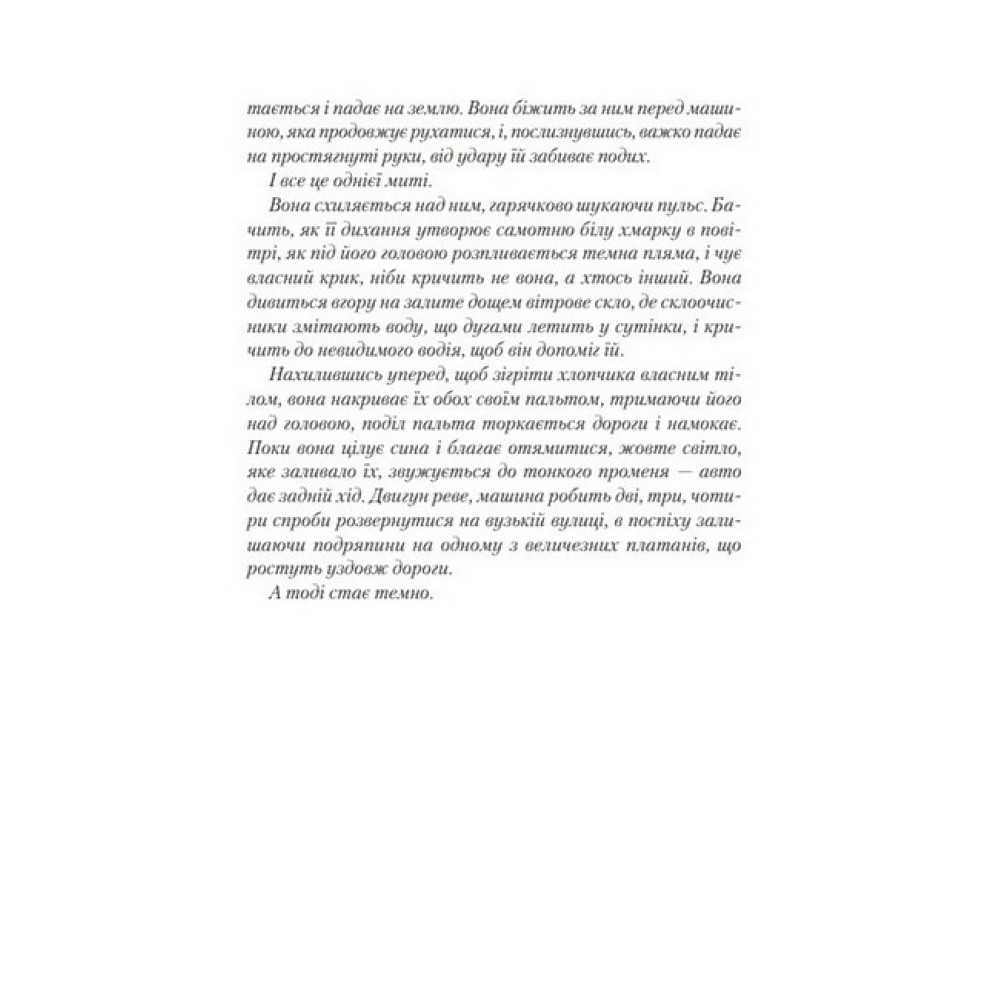 тається і падає на землю. Вона біжить за ним перед машиною, яка продовжує рухатися, і, послизнувшись, важко падає на простягнуті руки, від удару їй забиває подих.

І все це однієї миті.

Вона схиляється над ним, гарячково шукаючи пульс. Бачить, як її дихання утворює самотню білу хмарку в повітрі, як під його головою розпливається темна пляма, і чує власний крик, ніби кричить не вона, а хтось інший. Вона дивиться вгору на залите дощем вітрове скло, де склоочисники змітають воду, що дугами летить у сутінки, і кричить до невидимого водія, щоб він допоміг їй.

Нахилившись уперед, щоб зігріти хлопчика власним тілом, вона накриває їх обох своїм пальтом, тримаючи його над головою, поділ пальта торкається дороги і намокає. Поки вона цілує сина і благає отямитися, жовте світло, яке заливало їх, звужується до тонкого променя — авто дає задній хід. Двигун реве, машина робить дві, три, чотири спроби розвернутися на вузькій вулиці, в поспіху залишаючи подряпини на одному з величезних платанів, що ростуть уздовж дороги.

А тоді стає темно.